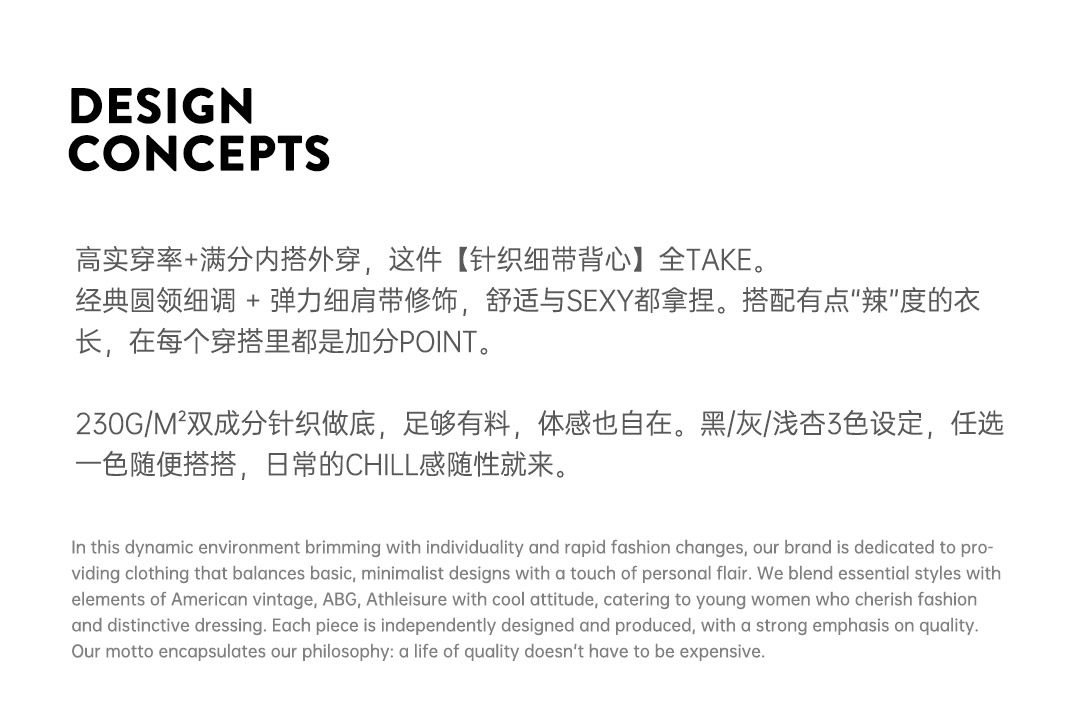 DESIGN
CONCEPTS

高实穿率+满分内搭外穿，这件【针织细带背心】全TAKE。
经典圆领细调 + 弹力细肩带修饰，舒适与SEXY都拿捏。搭配有点“辣”度的衣长，在每个穿搭里都是加分POINT。

230G/M²双成分针织做底，足够有料，体感也自在。黑/灰/浅杏3色设定，任选一色随便搭搭，日常的CHILL感随性就来。

In this dynamic environment brimming with individuality and rapid fashion changes, our brand is dedicated to providing clothing that balances basic, minimalist designs with a touch of personal flair. We blend essential styles with elements of American vintage, ABG, Athleisure with cool attitude, catering to young women who cherish fashion and distinctive dressing. Each piece is independently designed and produced, with a strong emphasis on quality. Our motto encapsulates our philosophy: a life of quality doesn't have to be expensive.